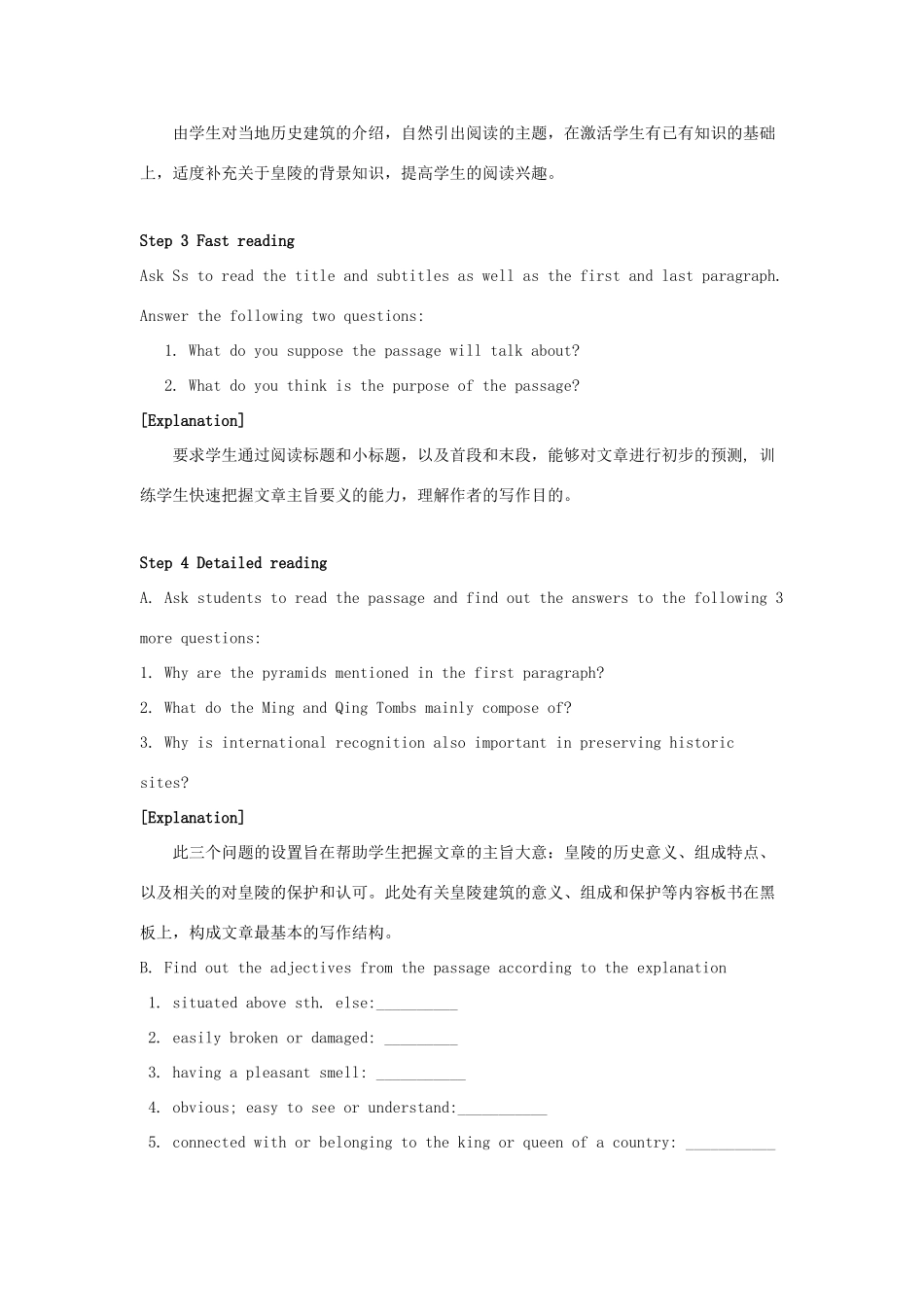 由学生对当地历史建筑的介绍，自然引出阅读的主题，在激活学生有已有知识的基础上，适度补充关于皇陵的背景知识，提高学生的阅读兴趣。

Step 3 Fast reading

Ask Ss to read the title and subtitles as well as the first and last paragraph.

Answer the following two questions:

1. What do you suppose the passage will talk about?
2. What do you think is the purpose of the passage?

[Explanation]

要求学生通过阅读标题和小标题，以及首段和末段，能够对文章进行初步的预测，训练学生快速把握文章主旨要义的能力，理解作者的写作目的。

Step 4 Detailed reading

A. Ask students to read the passage and find out the answers to the following 3 more questions:

1. Why are the pyramids mentioned in the first paragraph?
2. What do the Ming and Qing Tombs mainly compose of?
3. Why is international recognition also important in preserving historic sites?

[Explanation]

此三个问题的设置旨在帮助学生把握文章的主旨大意：皇陵的历史意义、组成特点、以及相关的对皇陵的保护和认可。此处有关皇陵建筑的意义、组成和保护等内容板书在黑板上，构成文章最基本的写作结构。

B. Find out the adjectives from the passage according to the explanation

1. situated above sth. else:____
2. easily broken or damaged: ____
3. having a pleasant smell: ____
4. obvious; easy to see or understand:____
5. connected with or belonging to the king or queen of a country: ____